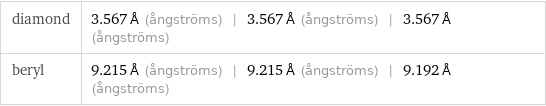 | diamond | 3.567 Å (ångströms) \| 3.567 Å (ångströms) \| 3.567 Å (ångströms) |
|---|---|
| beryl | 9.215 Å (ångströms) \| 9.215 Å (ångströms) \| 9.192 Å (ångströms) |